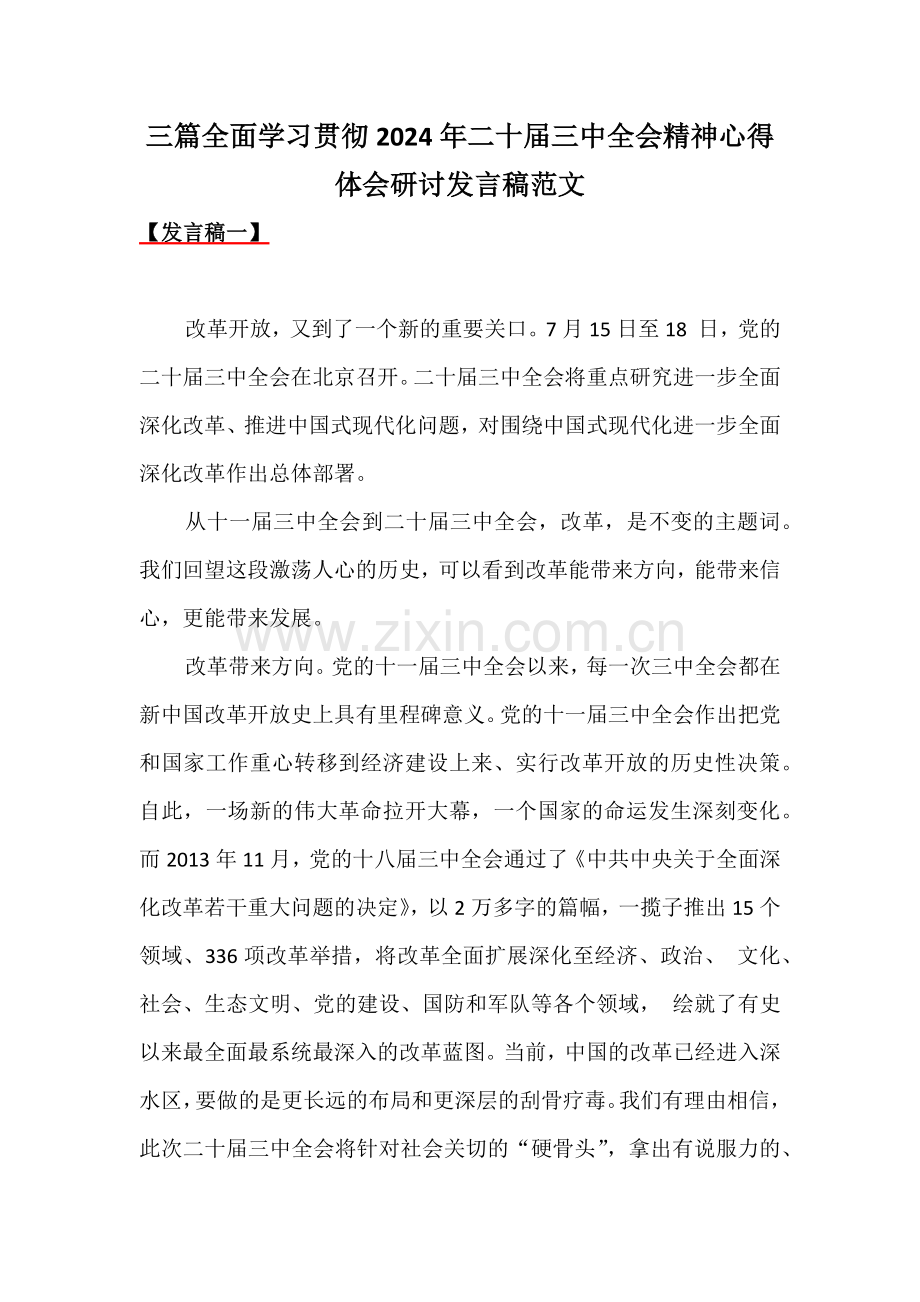 三篇全面学习贯彻2024年二十届三中全会精神心得体会研讨发言稿范文

【发言稿一】

改革开放，又到了一个新的重要关口。7月15日至18日，党的二十届三中全会在北京召开。二十届三中全会将重点研究进一步全面深化改革、推进中国式现代化问题，对围绕中国式现代化进一步全面深化改革作出总体部署。

从十一届三中全会到二十届三中全会，改革，是不变的主题词。我们回望这段激荡人心的历史，可以看到改革能带来方向，能带来信心，更能带来发展。

改革带来方向。党的十一届三中全会以来，每一次三中全会都在新中国改革开放史上具有里程碑意义。党的十一届三中全会作出把党和国家工作重心转移到经济建设上来、实行改革开放的历史性决策。自此，一场新的伟大革命拉开大幕，一个国家的命运发生深刻变化。而2013年11月，党的十八届三中全会通过了《中共中央关于全面深化改革若干重大问题的决定》，以2万多字的篇幅，一揽子推出15个领域、336项改革举措，将改革全面扩展深化至经济、政治、文化、社会、生态文明、党的建设、国防和军队等各个领域，绘就了有史以来最全面最系统最深入的改革蓝图。当前，中国的改革已经进入深水区，要做的是更长远的布局和更深层的刮骨疗毒。我们有理由相信，此次二十届三中全会将针对社会关切的“硬骨头”，拿出有说服力的、

www.zixin.com.cn